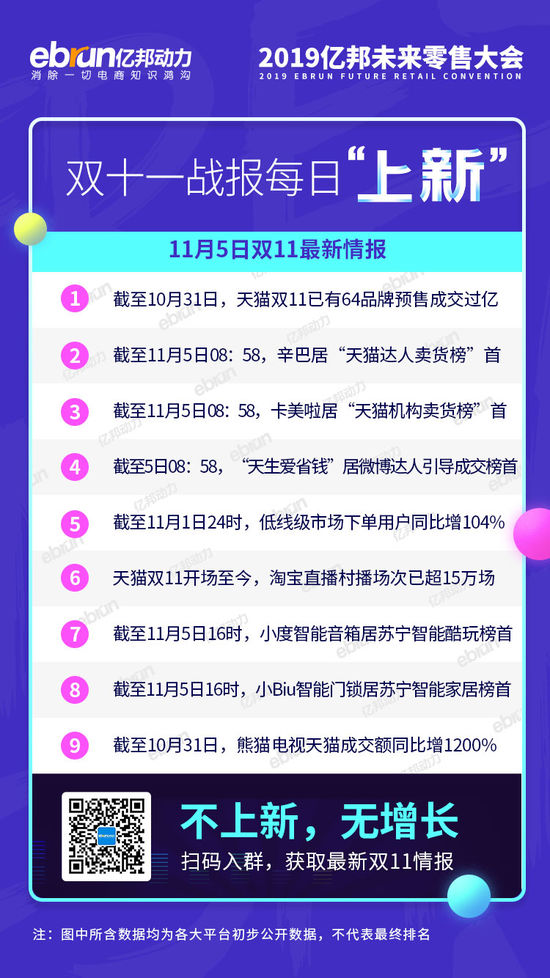 ebrun亿邦动力
消除一切电商知识鸿沟

2019亿邦未来零售大会
2019 EBRUN FUTURE RETAIL CONVENTION

双十一战报每日“上新”

11月5日双11最新情报

1 截至10月31日，天猫双11已有64品牌预售成交过亿

2 截至11月5日08：58，辛巴居“天猫达人卖货榜”首

3 截至11月5日08：58，卡美啦居“天猫机构卖货榜”首

4 截至5日08：58，“天生爱省钱”居微博达人引导成交榜首

5 截至11月1日24时，低线级市场下单用户同比增104%

6 天猫双11开场至今，淘宝直播村播场次已超15万场

7 截至11月5日16时，小度智能音箱居苏宁智能酷玩榜首

8 截至11月5日16时，小Biu智能门锁居苏宁智能家居榜首

9 截至10月31日，熊猫电视天猫成交额同比增1200%

不上新，无增长
扫码入群，获取最新双11情报

注：图中所含数据均为各大平台初步公开数据，不代表最终排名